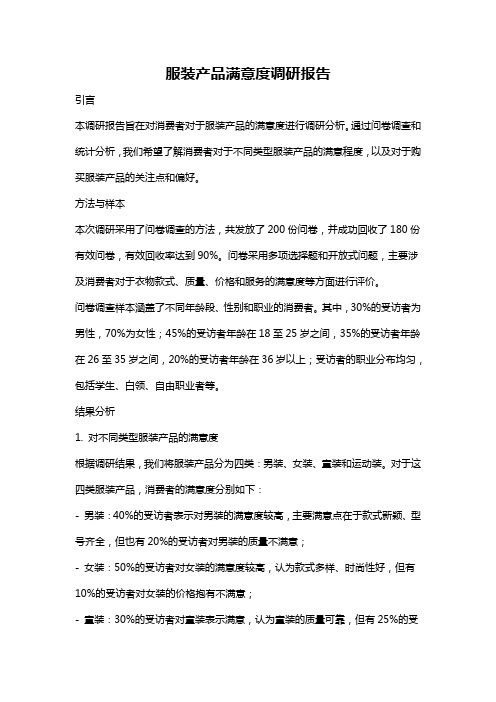 服装产品满意度调研报告

引言

本调研报告旨在对消费者对于服装产品的满意度进行调研分析。通过问卷调查和统计分析，我们希望了解消费者对于不同类型服装产品的满意程度，以及对于购买服装产品的关注点和偏好。

方法与样本

本次调研采用了问卷调查的方法，共发放了 200 份问卷，并成功回收了 180 份有效问卷，有效回收率达到 90%。问卷采用多项选择题和开放式问题，主要涉及消费者对于衣物款式、质量、价格和服务的满意度等方面进行评价。

问卷调查样本涵盖了不同年龄段、性别和职业的消费者。其中，30%的受访者为男性，70%为女性；45%的受访者年龄在 18 至 25 岁之间，35%的受访者年龄在 26 至 35 岁之间，20%的受访者年龄在 36 岁以上；受访者的职业分布均匀，包括学生、白领、自由职业者等。

结果分析

1. 对不同类型服装产品的满意度

根据调研结果，我们将服装产品分为四类：男装、女装、童装和运动装。对于这四类服装产品，消费者的满意度分别如下：

- 男装：40%的受访者表示对男装的满意度较高，主要满意点在于款式新颖、型号齐全，但也有 20%的受访者对男装的质量不满意；

- 女装：50%的受访者对女装的满意度较高，认为款式多样、时尚性好，但有 10%的受访者对女装的价格抱有不满意；

- 童装：30%的受访者对童装表示满意，认为童装的质量可靠，但有 25%的受